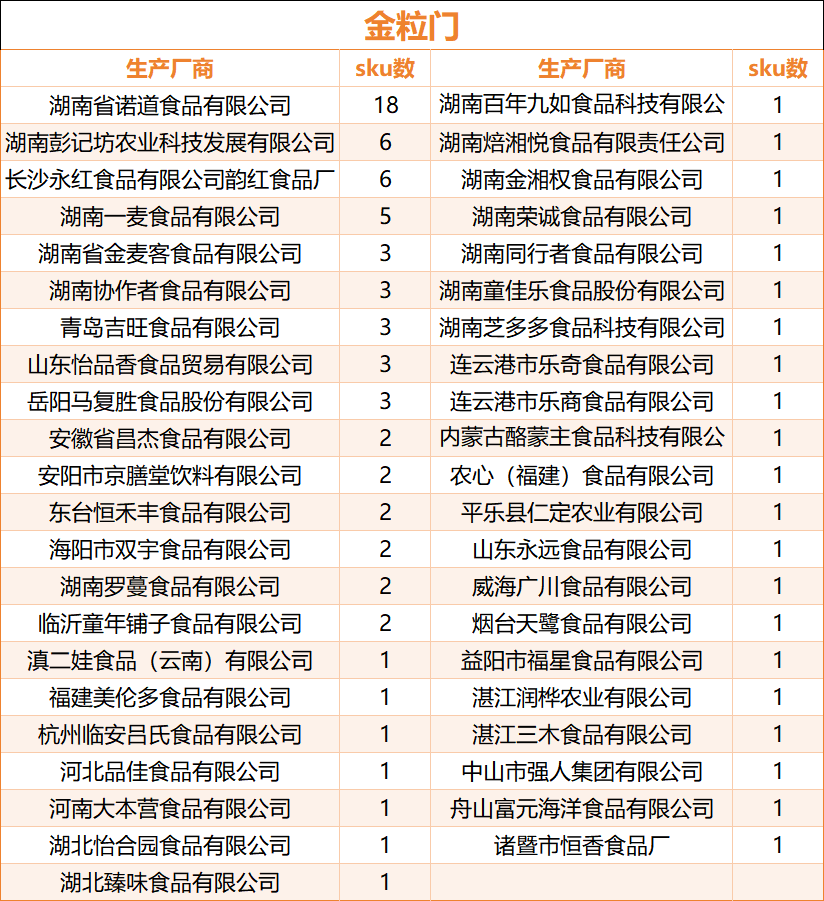 金粒门

| 生产厂商 | sku数 | 生产厂商 | sku数 |
|---|---|---|---|
| 湖南省诺道食品有限公司 | 18 | 湖南百年九如食品科技有限公 | 1 |
| 湖南彭记坊农业科技发展有限公司 | 6 | 湖南焙湘悦食品有限责任公司 | 1 |
| 长沙永红食品有限公司韵红食品厂 | 6 | 湖南金湘权食品有限公司 | 1 |
| 湖南一麦食品有限公司 | 5 | 湖南荣诚食品有限公司 | 1 |
| 湖南省金麦客食品有限公司 | 3 | 湖南同行者食品有限公司 | 1 |
| 湖南协作者食品有限公司 | 3 | 湖南童佳乐食品股份有限公司 | 1 |
| 青岛吉旺食品有限公司 | 3 | 湖南芝多多食品科技有限公司 | 1 |
| 山东怡品香食品贸易有限公司 | 3 | 连云港市乐奇食品有限公司 | 1 |
| 岳阳马复胜食品股份有限公司 | 3 | 连云港市乐商食品有限公司 | 1 |
| 安徽省昌杰食品有限公司 | 2 | 内蒙古酪蒙主食品科技有限公 | 1 |
| 安阳市京膳堂饮料有限公司 | 2 | 农心（福建）食品有限公司 | 1 |
| 东台恒禾丰食品有限公司 | 2 | 平乐县仁定农业有限公司 | 1 |
| 海阳市双宇食品有限公司 | 2 | 山东永远食品有限公司 | 1 |
| 湖南罗蔓食品有限公司 | 2 | 威海广川食品有限公司 | 1 |
| 临沂童年铺子食品有限公司 | 2 | 烟台天鹭食品有限公司 | 1 |
| 滇二娃食品（云南）有限公司 | 1 | 益阳市福星食品有限公司 | 1 |
| 福建美伦多食品有限公司 | 1 | 湛江润桦农业有限公司 | 1 |
| 杭州临安吕氏食品有限公司 | 1 | 湛江三木食品有限公司 | 1 |
| 河北品佳食品有限公司 | 1 | 中山市强人集团有限公司 | 1 |
| 河南大本营食品有限公司 | 1 | 舟山富元海洋食品有限公司 | 1 |
| 湖北怡合园食品有限公司 | 1 | 诸暨市恒香食品厂 | 1 |
| 湖北臻味食品有限公司 | 1 | | |